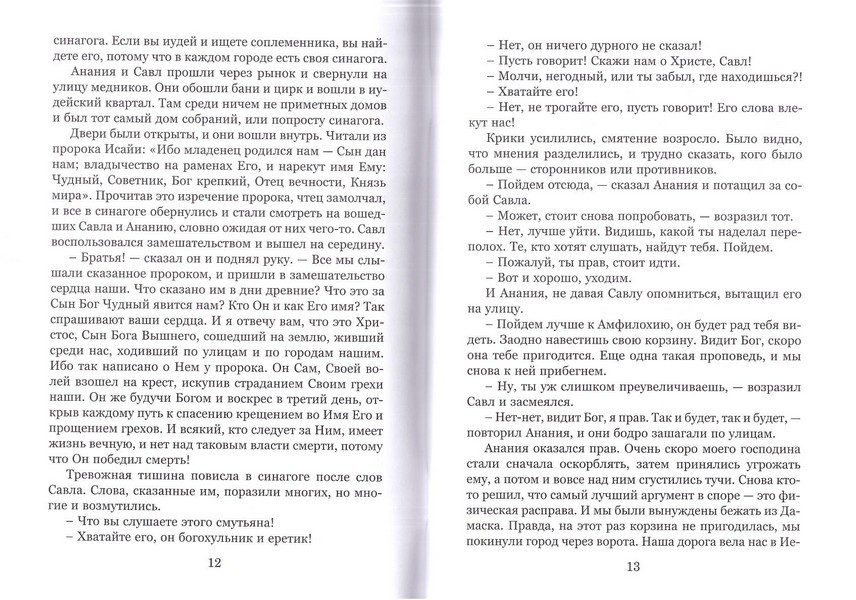 синагога. Если вы иудей и ищете соплеменника, вы найдете его, потому что в каждом городе есть своя синагога.

Анания и Савл прошли через рынок и свернули на улицу медников. Они обошли бани и цирк и вошли в иудейский квартал. Там среди ничем не приметных домов и был тот самый дом собраний, или попросту синагога.

Двери были открыты, и они вошли внутрь. Читали из пророка Исайи: «Ибо младенец родился нам — Сын дан нам; владычество на раменах Его, и нарекут имя Ему: Чудный, Советник, Бог крепкий, Отец вечности, Князь мира». Прочитав это изречение пророка, чтец замолчал, и все в синагоге обернулись и стали смотреть на вошедших Савла и Ананию, словно ожидая от них чего-то. Савл воспользовался замешательством и вышел на середину.

– Братья! — сказал он и поднял руку. — Все мы слышали сказанное пророком, и пришли в замешательство сердца наши. Что сказано им в дни древние? Что это за Сын Бог Чудный явится нам? Кто Он и как Его имя? Так спрашивают ваши сердца. И я отвечу вам, что это Христос, Сын Бога Вышнего, сошедший на землю, живший среди нас, ходивший по улицам и по городам нашим. Ибо так написано о Нем у пророка. Он Сам, Своей волей взошел на крест, искупив страданием Своим грехи наши. Он же будучи Богом и воскрес в третий день, открыв каждому путь к спасению крещением во Имя Его и прощением грехов. И всякий, кто следует за Ним, имеет жизнь вечную, и нет над таковым власти смерти, потому что Он победил смерть!

Тревожная тишина повисла в синагоге после слов Савла. Слова, сказанные им, поразили многих, но многие и возмутились.

– Что вы слушаете этого смутьяна!

– Хватайте его, он богохульник и еретик!

12

– Нет, он ничего дурного не сказал!

– Пусть говорит! Скажи нам о Христе, Савл!

– Молчи, негодный, или ты забыл, где находишься?!

– Хватайте его!

– Нет, не трогайте его, пусть говорит! Его слова влекут нас!

Крики усилились, смятение возросло. Было видно, что мнения разделились, и трудно сказать, кого было больше — сторонников или противников.

– Пойдем отсюда, — сказал Анания и потащил за собой Савла.

– Может, стоит снова попробовать, — возразил тот.

– Нет, лучше уйти. Видишь, какой ты наделал переполох. Те, кто хотят слушать, найдут тебя. Пойдем.

– Пожалуй, ты прав, стоит идти.

– Вот и хорошо, уходим.

И Анания, не давая Савлу опомниться, вытащил его на улицу.

– Пойдем лучше к Амфилохию, он будет рад тебя видеть. Заодно навестишь свою корзину. Видит Бог, скоро она тебе пригодится. Еще одна такая проповедь, и мы снова к ней прибегнем.

– Ну, ты уж слишком преувеличиваешь, — возразил Савл и засмеялся.

– Нет-нет, видит Бог, я прав. Так и будет, так и будет, — повторил Анания, и они бодро зашагали по улицам.

Анания оказался прав. Очень скоро моего господина стали сначала оскорблять, затем принялись угрожать ему, а потом и вовсе над ним сгустились тучи. Снова кто-то решил, что самый лучший аргумент в споре — это физическая расправа. И мы были вынуждены бежать из Дамаска. Правда, на этот раз корзина не пригодилась, мы покинули город через ворота. Наша дорога вела нас в Ие-

13